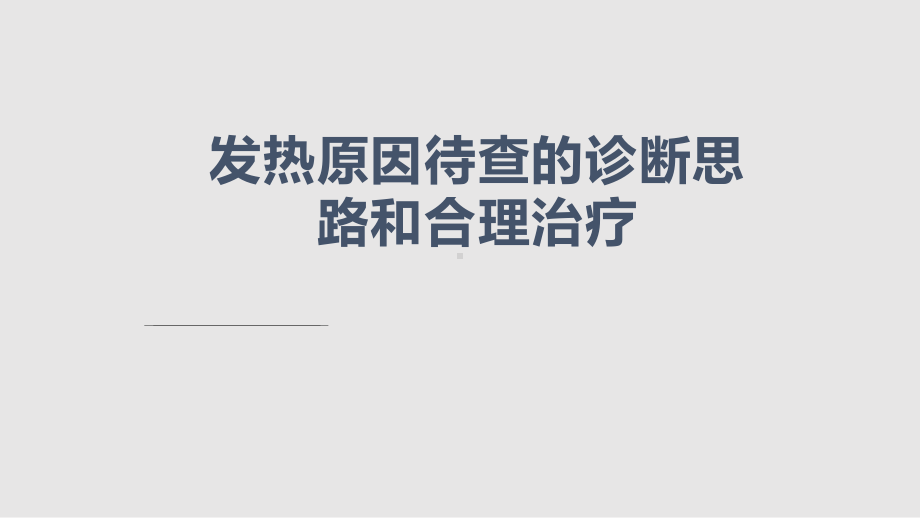 发热原因待查的诊断思路和合理治疗